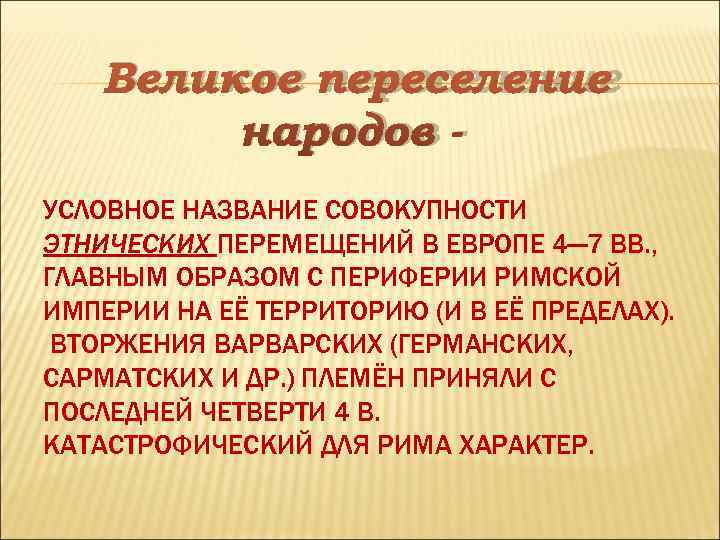 Великое переселение народов -

УСЛОВНОЕ НАЗВАНИЕ СОВОКУПНОСТИ ЭТНИЧЕСКИХ ПЕРЕМЕЩЕНИЙ В ЕВРОПЕ 4—7 ВВ., ГЛАВНЫМ ОБРАЗОМ С ПЕРИФЕРИИ РИМСКОЙ ИМПЕРИИ НА ЕЁ ТЕРРИТОРИЮ (И В ЕЁ ПРЕДЕЛАХ). ВТОРЖЕНИЯ ВАРВАРСКИХ (ГЕРМАНСКИХ, САРМАТСКИХ И ДР.) ПЛЕМЁН ПРИНЯЛИ С ПОСЛЕДНЕЙ ЧЕТВЕРТИ 4 В. КАТАСТРОФИЧЕСКИЙ ДЛЯ РИМА ХАРАКТЕР.